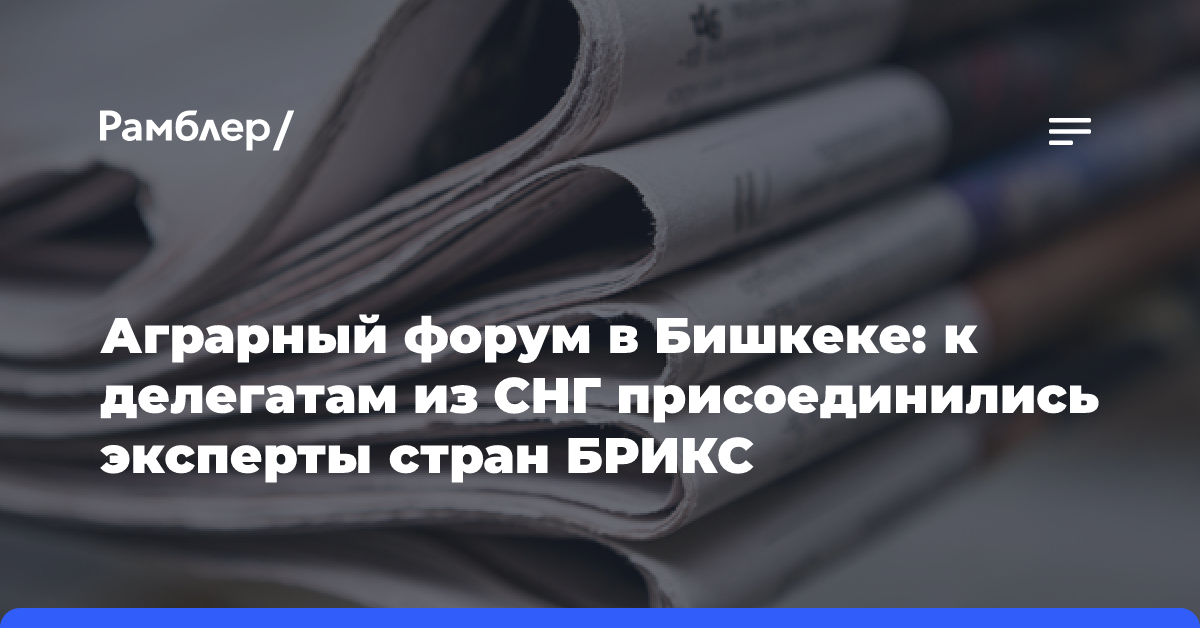 Рамблер/

Аграрный форум в Бишкеке: к делегатам из СНГ присоединились эксперты стран БРИКС